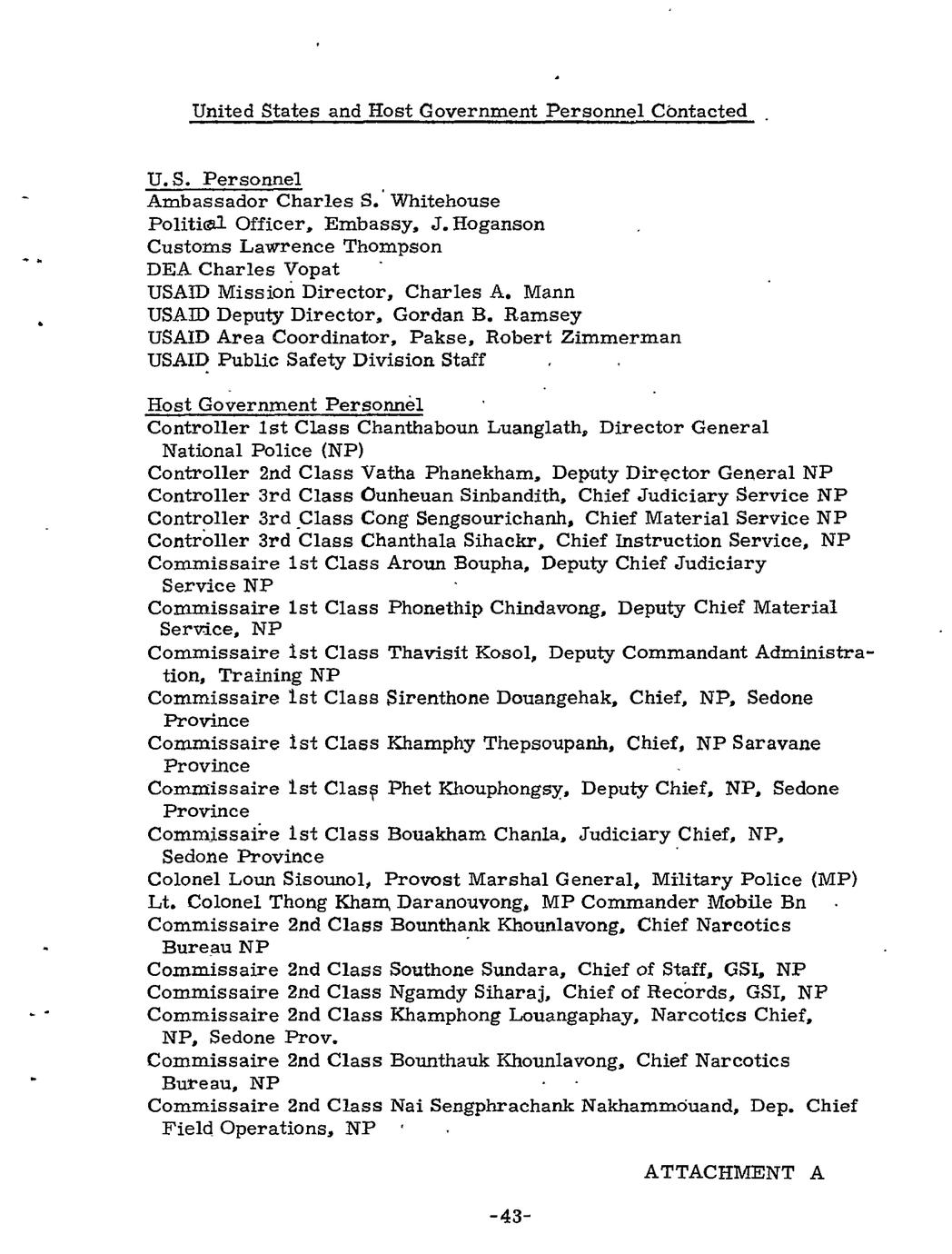 United States and Host Government Personnel Contacted

U.S. Personnel
Ambassador Charles S. Whitehouse
Political Officer, Embassy, J. Hoganson
Customs Lawrence Thompson
DEA Charles Vopat
USAID Mission Director, Charles A. Mann
USAID Deputy Director, Gordan B. Ramsey
USAID Area Coordinator, Pakse, Robert Zimmerman
USAID Public Safety Division Staff

Host Government Personnel
Controller 1st Class Chanthaboun Luanglath, Director General National Police (NP)
Controller 2nd Class Vatha Phanekham, Deputy Director General NP
Controller 3rd Class Ounheuan Sinbandith, Chief Judiciary Service NP
Controller 3rd Class Cong Sengsourichanh, Chief Material Service NP
Controller 3rd Class Chanthala Sihackr, Chief Instruction Service, NP
Commissaire 1st Class Aroun Boupha, Deputy Chief Judiciary Service NP
Commissaire 1st Class Phonethip Chindavong, Deputy Chief Material Service, NP
Commissaire 1st Class Thavisit Kosol, Deputy Commandant Administration, Training NP
Commissaire 1st Class Sirenthone Douangehak, Chief, NP, Sedone Province
Commissaire 1st Class Khamphy Thepsoupanh, Chief, NP Saravane Province
Commissaire 1st Class Phet Khouphongsy, Deputy Chief, NP, Sedone Province
Commissaire 1st Class Bouakham Chanla, Judiciary Chief, NP, Sedone Province
Colonel Loun Sisounol, Provost Marshal General, Military Police (MP)
Lt. Colonel Thong Kham Daranouvong, MP Commander Mobile Bn
Commissaire 2nd Class Bounthank Khounlavong, Chief Narcotics Bureau NP
Commissaire 2nd Class Southone Sundara, Chief of Staff, GSI, NP
Commissaire 2nd Class Ngamdy Siharaj, Chief of Records, GSI, NP
Commissaire 2nd Class Khamphong Louangaphay, Narcotics Chief, NP, Sedone Prov.
Commissaire 2nd Class Bounthauk Khounlavong, Chief Narcotics Bureau, NP
Commissaire 2nd Class Nai Sengphrachank Nakhammouand, Dep. Chief Field Operations, NP

ATTACHMENT A

-43-